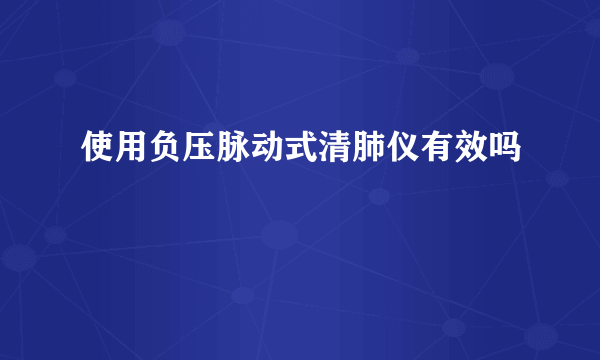 使用负压脉动式清肺仪有效吗